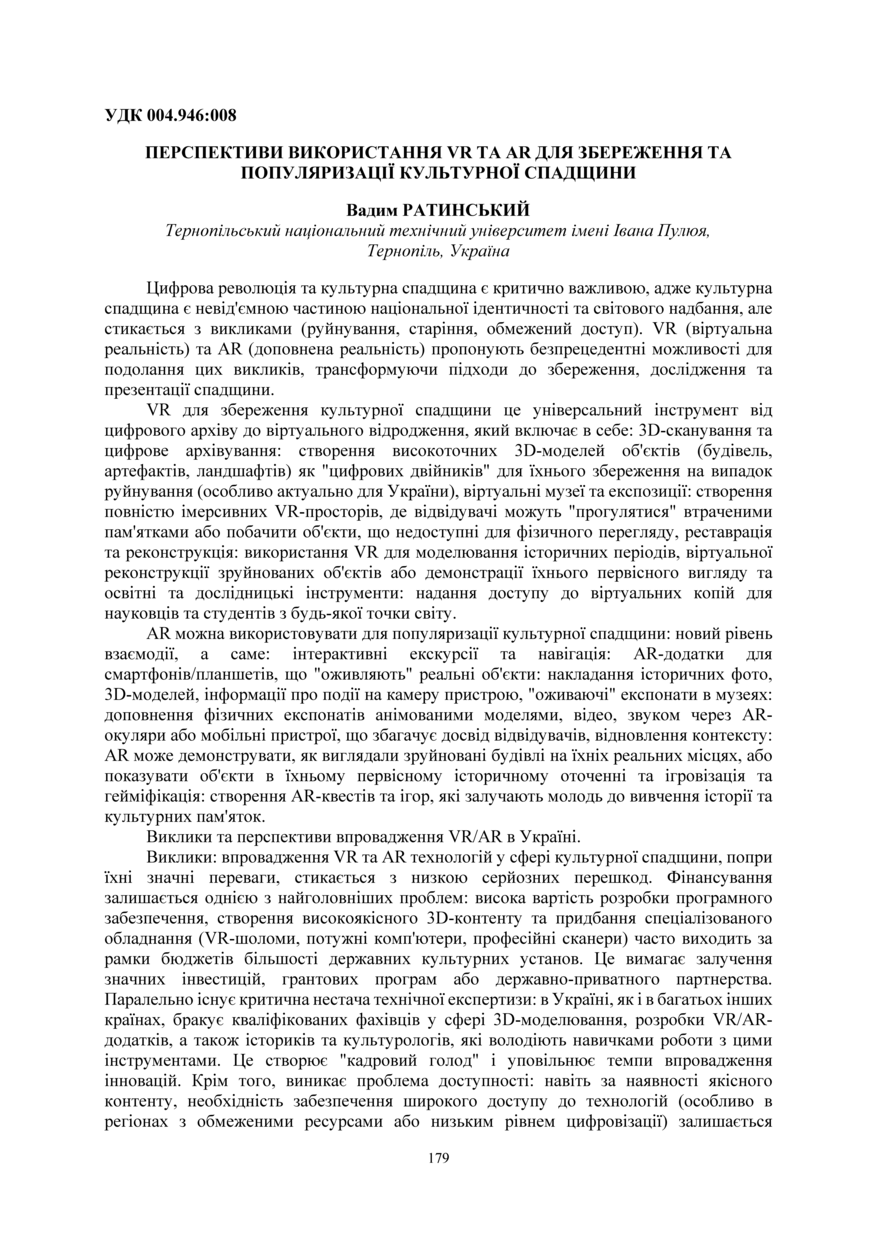 УДК 004.946:008

ПЕРСПЕКТИВИ ВИКОРИСТАННЯ VR ТА AR ДЛЯ ЗБЕРЕЖЕННЯ ТА ПОПУЛЯРИЗАЦІЇ КУЛЬТУРНОЇ СПАДЩИНИ

Вадим РАТИНСЬКИЙ
Тернопільський національний технічний університет імені Івана Пулюя, Тернопіль, Україна

Цифрова революція та культурна спадщина є критично важливою, адже культурна спадщина є невід'ємною частиною національної ідентичності та світового надбання, але стикається з викликами (руйнування, старіння, обмежений доступ). VR (віртуальна реальність) та AR (доповнена реальність) пропонують безпрецедентні можливості для подолання цих викликів, трансформуючи підходи до збереження, дослідження та презентації спадщини.

VR для збереження культурної спадщини це універсальний інструмент від цифрового архіву до віртуального відродження, який включає в себе: 3D-сканування та цифрове архівування: створення високоточних 3D-моделей об'єктів (будівель, артефактів, ландшафтів) як "цифрових двійників" для їхнього збереження на випадок руйнування (особливо актуально для України), віртуальні музеї та експозиції: створення повністю імерсивних VR-просторів, де відвідувачі можуть "прогулятися" втраченими пам'ятками або побачити об'єкти, що недоступні для фізичного перегляду, реставрація та реконструкція: використання VR для моделювання історичних періодів, віртуальної реконструкції зруйнованих об'єктів або демонстрації їхнього первісного вигляду та освітні та дослідницькі інструменти: надання доступу до віртуальних копій для науковців та студентів з будь-якої точки світу.

AR можна використовувати для популяризації культурної спадщини: новий рівень взаємодії, а саме: інтерактивні екскурсії та навігація: AR-додатки для смартфонів/планшетів, що "оживляють" реальні об'єкти: накладання історичних фото, 3D-моделей, інформації про події на камеру пристрою, "оживаючі" експонати в музеях: доповнення фізичних експонатів анімованими моделями, відео, звуком через AR-окуляри або мобільні пристрої, що збагачує досвід відвідувачів, відновлення контексту: AR може демонструвати, як виглядали зруйновані будівлі на їхніх реальних місцях, або показувати об'єкти в їхньому первісному історичному оточенні та ігровізація та гейміфікація: створення AR-квестів та ігор, які залучають молодь до вивчення історії та культурних пам'яток.

Виклики та перспективи впровадження VR/AR в Україні.

Виклики: впровадження VR та AR технологій у сфері культурної спадщини, попри їхні значні переваги, стикається з низкою серйозних перешкод. Фінансування залишається однією з найголовніших проблем: висока вартість розробки програмного забезпечення, створення високоякісного 3D-контенту та придбання спеціалізованого обладнання (VR-шоломи, потужні комп'ютери, професійні сканери) часто виходить за рамки бюджетів більшості державних культурних установ. Це вимагає залучення значних інвестицій, грантових програм або державно-приватного партнерства. Паралельно існує критична нестача технічної експертизи: в Україні, як і в багатьох інших країнах, бракує кваліфікованих фахівців у сфері 3D-моделювання, розробки VR/AR-додатків, а також істориків та культурологів, які володіють навичками роботи з цими інструментами. Це створює "кадровий голод" і уповільнює темпи впровадження інновацій. Крім того, виникає проблема доступності: навіть за наявності якісного контенту, необхідність забезпечення широкого доступу до технологій (особливо в регіонах з обмеженими ресурсами або низьким рівнем цифровізації) залишається

179